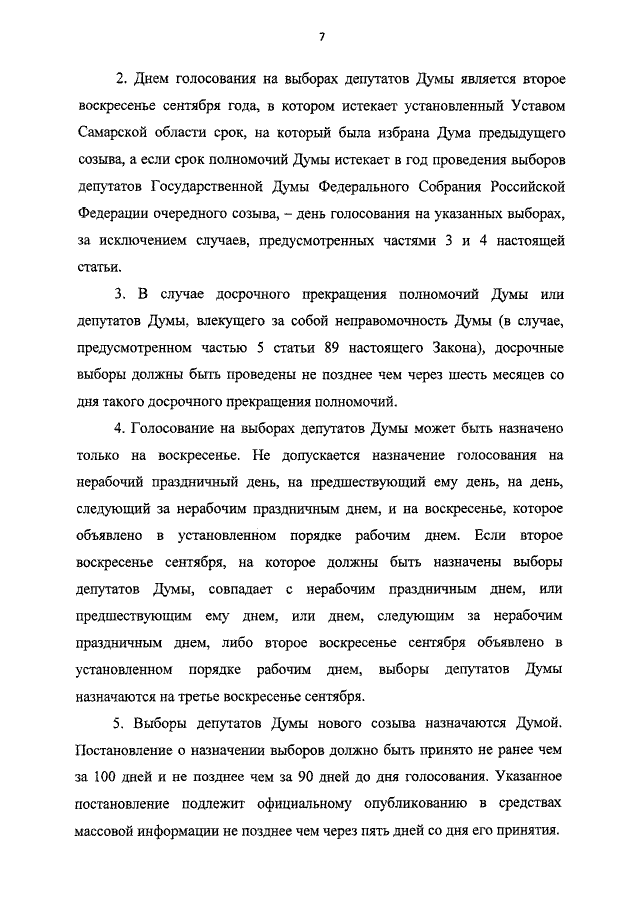 7

2. Днем голосования на выборах депутатов Думы является второе воскресенье сентября года, в котором истекает установленный Уставом Самарской области срок, на который была избрана Дума предыдущего созыва, а если срок полномочий Думы истекает в год проведения выборов депутатов Государственной Думы Федерального Собрания Российской Федерации очередного созыва, – день голосования на указанных выборах, за исключением случаев, предусмотренных частями 3 и 4 настоящей статьи.

3. В случае досрочного прекращения полномочий Думы или депутатов Думы, влекущего за собой неправомочность Думы (в случае, предусмотренном частью 5 статьи 89 настоящего Закона), досрочные выборы должны быть проведены не позднее чем через шесть месяцев со дня такого досрочного прекращения полномочий.

4. Голосование на выборах депутатов Думы может быть назначено только на воскресенье. Не допускается назначение голосования на нерабочий праздничный день, на предшествующий ему день, на день, следующий за нерабочим праздничным днем, и на воскресенье, которое объявлено в установленном порядке рабочим днем. Если второе воскресенье сентября, на которое должны быть назначены выборы депутатов Думы, совпадает с нерабочим праздничным днем, или предшествующим ему днем, или днем, следующим за нерабочим праздничным днем, либо второе воскресенье сентября объявлено в установленном порядке рабочим днем, выборы депутатов Думы назначаются на третье воскресенье сентября.

5. Выборы депутатов Думы нового созыва назначаются Думой. Постановление о назначении выборов должно быть принято не ранее чем за 100 дней и не позднее чем за 90 дней до дня голосования. Указанное постановление подлежит официальному опубликованию в средствах массовой информации не позднее чем через пять дней со дня его принятия.